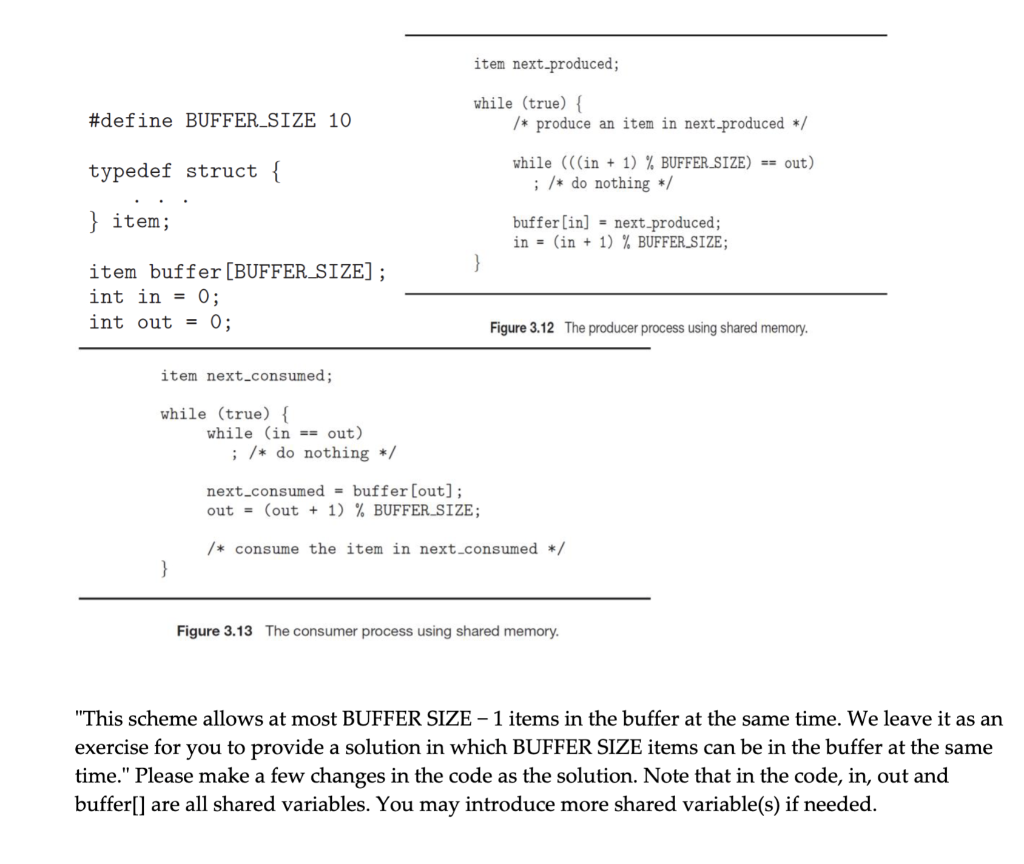 #define BUFFER_SIZE 10

typedef struct {
    . . .
} item;

item buffer[BUFFER_SIZE];
int in = 0;
int out = 0;

item next_produced;

while (true) {
    /* produce an item in next_produced */

    while (((in + 1) % BUFFER_SIZE) == out)
        ; /* do nothing */

    buffer[in] = next_produced;
    in = (in + 1) % BUFFER_SIZE;
}

Figure 3.12 The producer process using shared memory.

item next_consumed;

while (true) {
    while (in == out)
        ; /* do nothing */

    next_consumed = buffer[out];
    out = (out + 1) % BUFFER_SIZE;

    /* consume the item in next_consumed */
}

Figure 3.13 The consumer process using shared memory.

"This scheme allows at most BUFFER SIZE – 1 items in the buffer at the same time. We leave it as an exercise for you to provide a solution in which BUFFER SIZE items can be in the buffer at the same time." Please make a few changes in the code as the solution. Note that in the code, in, out and buffer[] are all shared variables. You may introduce more shared variable(s) if needed.